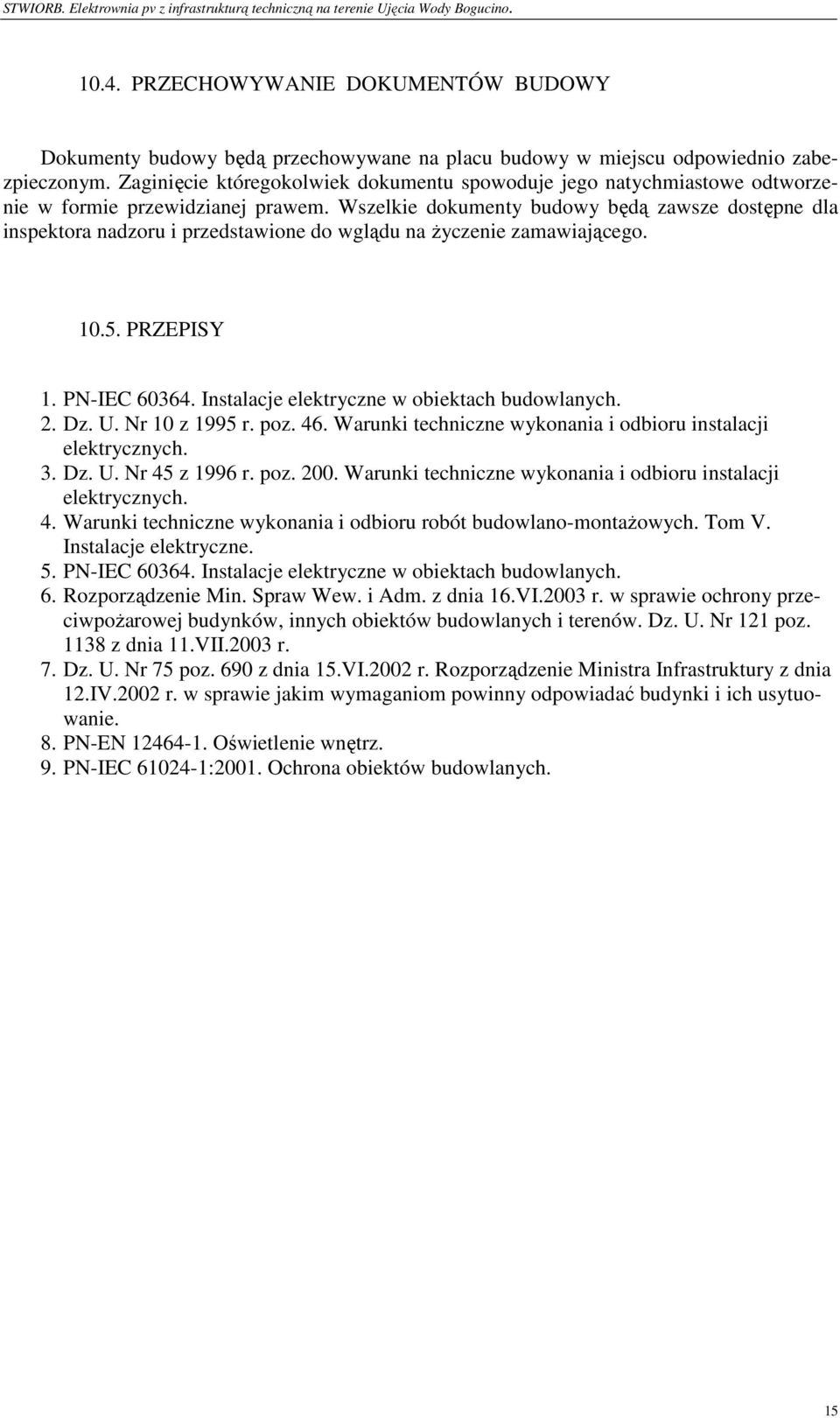 STWIORB. Elektrownia pv z infrastrukturą techniczną na terenie Ujęcia Wody Bogucino.

10.4. PRZECHOWYWANIE DOKUMENTÓW BUDOWY

Dokumenty budowy będą przechowywane na placu budowy w miejscu odpowiednio zabezpieczonym. Zaginięcie któregokolwiek dokumentu spowoduje jego natychmiastowe odtworzenie w formie przewidzianej prawem. Wszelkie dokumenty budowy będą zawsze dostępne dla inspektora nadzoru i przedstawione do wglądu na życzenie zamawiającego.

10.5. PRZEPISY

1. PN-IEC 60364. Instalacje elektryczne w obiektach budowlanych.
2. Dz. U. Nr 10 z 1995 r. poz. 46. Warunki techniczne wykonania i odbioru instalacji elektrycznych.
3. Dz. U. Nr 45 z 1996 r. poz. 200. Warunki techniczne wykonania i odbioru instalacji elektrycznych.
4. Warunki techniczne wykonania i odbioru robót budowlano-montażowych. Tom V. Instalacje elektryczne.
5. PN-IEC 60364. Instalacje elektryczne w obiektach budowlanych.
6. Rozporządzenie Min. Spraw Wew. i Adm. z dnia 16.VI.2003 r. w sprawie ochrony przeciwpożarowej budynków, innych obiektów budowlanych i terenów. Dz. U. Nr 121 poz. 1138 z dnia 11.VII.2003 r.
7. Dz. U. Nr 75 poz. 690 z dnia 15.VI.2002 r. Rozporządzenie Ministra Infrastruktury z dnia 12.IV.2002 r. w sprawie jakim wymaganiom powinny odpowiadać budynki i ich usytuowanie.
8. PN-EN 12464-1. Oświetlenie wnętrz.
9. PN-IEC 61024-1:2001. Ochrona obiektów budowlanych.

15